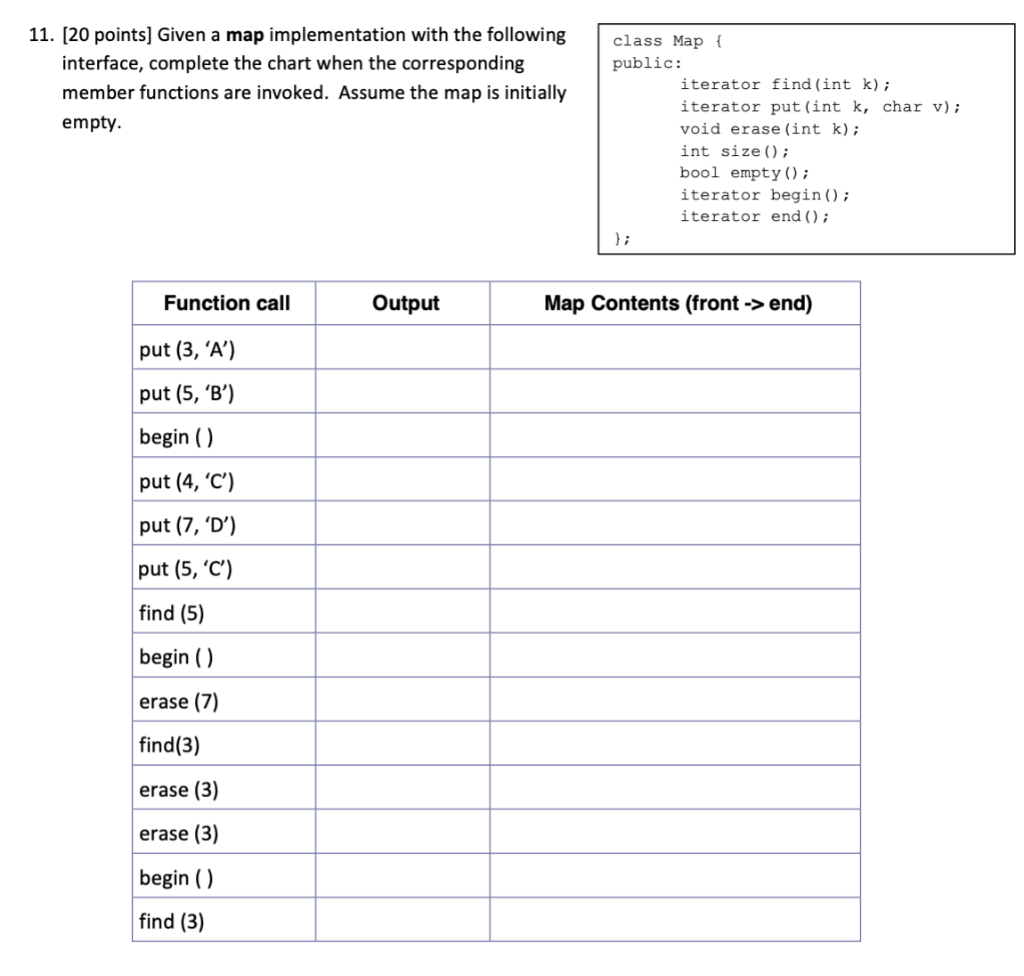 11. [20 points] Given a **map** implementation with the following interface, complete the chart when the corresponding member functions are invoked. Assume the map is initially empty.

class Map {
public:
iterator find(int k);
iterator put(int k, char v);
void erase(int k);
int size();
bool empty();
iterator begin();
iterator end();
};

| Function call | Output | Map Contents (front -> end) |
|---|---|---|
| put (3, 'A') | | |
| put (5, 'B') | | |
| begin ( ) | | |
| put (4, 'C') | | |
| put (7, 'D') | | |
| put (5, 'C') | | |
| find (5) | | |
| begin ( ) | | |
| erase (7) | | |
| find(3) | | |
| erase (3) | | |
| erase (3) | | |
| begin ( ) | | |
| find (3) | | |